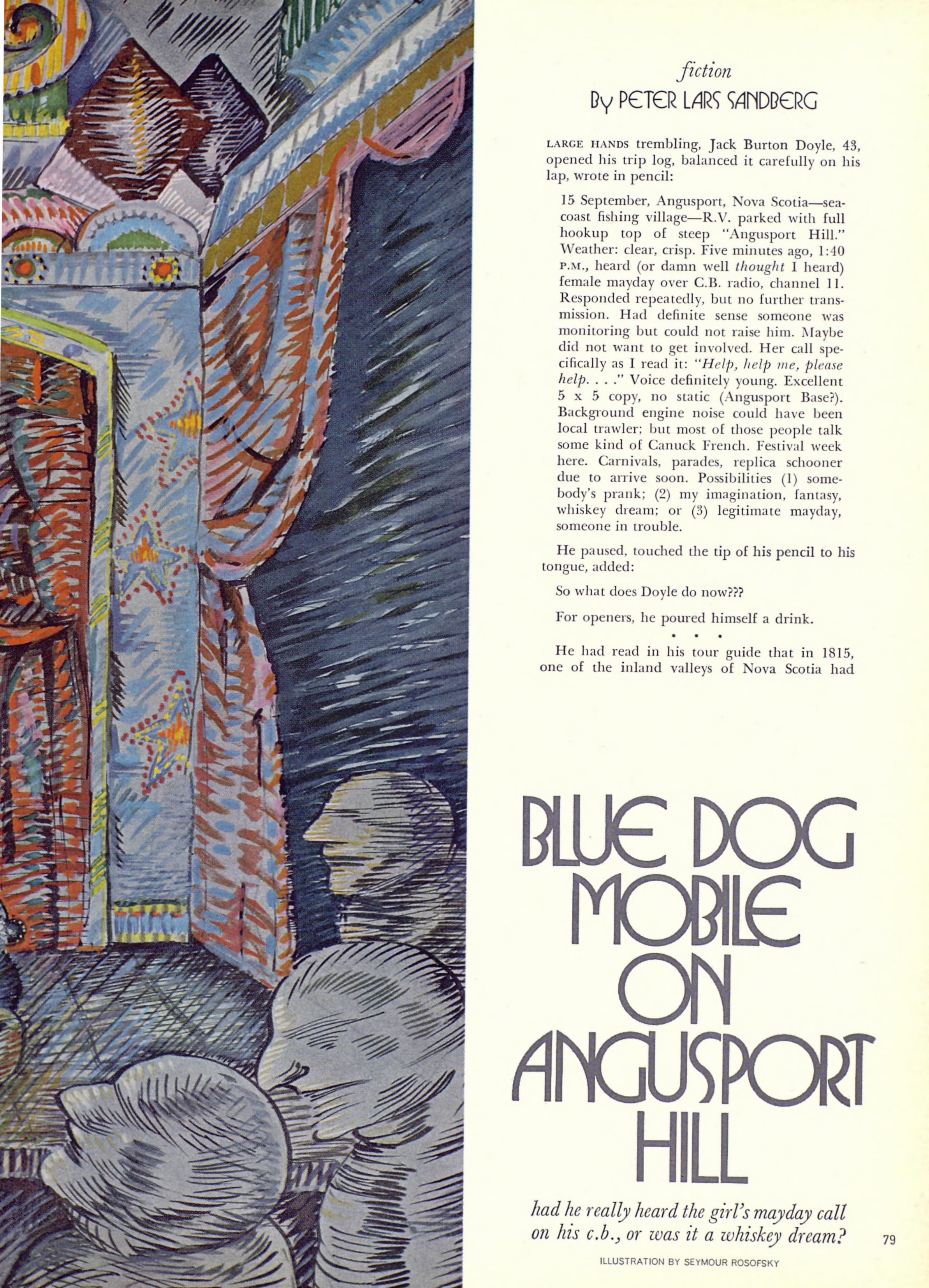 fiction
By PETER LARS SANDBERG

LARGE HANDS trembling, Jack Burton Doyle, 43, opened his trip log, balanced it carefully on his lap, wrote in pencil:

15 September, Angusport, Nova Scotia—seacoast fishing village—R.V. parked with full hookup top of steep "Angusport Hill." Weather: clear, crisp. Five minutes ago, 1:40 P.M., heard (or damn well thought I heard) female mayday over C.B. radio, channel 11. Responded repeatedly, but no further transmission. Had definite sense someone was monitoring but could not raise him. Maybe did not want to get involved. Her call specifically as I read it: "Help, help me, please help. . . ." Voice definitely young. Excellent 5 x 5 copy, no static (Angusport Base?). Background engine noise could have been local trawler; but most of those people talk some kind of Canuck French. Festival week here. Carnivals, parades, replica schooner due to arrive soon. Possibilities (1) somebody's prank; (2) my imagination, fantasy, whiskey dream; or (3) legitimate mayday, someone in trouble.

He paused, touched the tip of his pencil to his tongue, added:

So what does Doyle do now???

For openers, he poured himself a drink.

• • •

He had read in his tour guide that in 1815, one of the inland valleys of Nova Scotia had

BLUE DOG MOBILE ON ANGUSPORT HILL

had he really heard the girl's mayday call on his c.b., or was it a whiskey dream?

79

ILLUSTRATION BY SEYMOUR ROSOFSKY